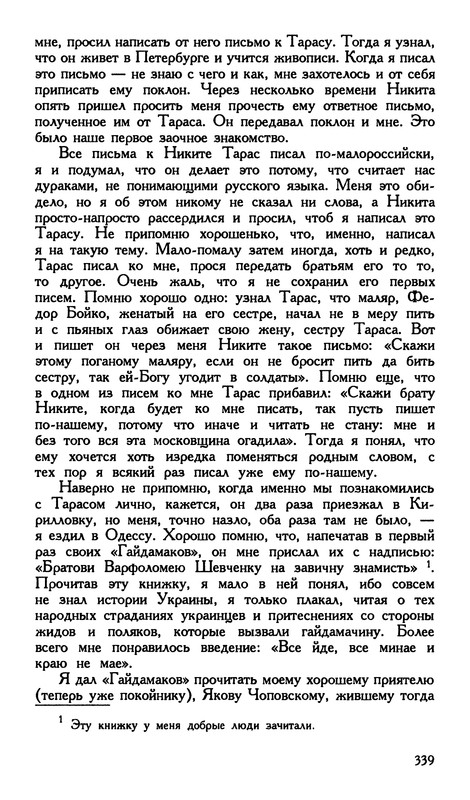 мне, просил написать от него письмо к Тарасу. Тогда я узнал, что он живет в Петербурге и учится живописи. Когда я писал это письмо — не знаю с чего и как, мне захотелось и от себя приписать ему поклон. Через несколько времени Никита опять пришел просить меня прочесть ему ответное письмо, полученное им от Тараса. Он передавал поклон и мне. Это было наше первое заочное знакомство.

Все письма к Никите Тарас писал по-малороссийски, я и подумал, что он делает это потому, что считает нас дураками, не понимающими русского языка. Меня это обидело, но я об этом никому не сказал ни слова, а Никита просто-напросто рассердился и просил, чтоб я написал это Тарасу. Не припомню хорошенько, что, именно, написал я на такую тему. Мало-помалу затем иногда, хоть и редко, Тарас писал ко мне, прося передать братьям его то то, то другое. Очень жаль, что я не сохранил его первых писем. Помню хорошо одно: узнал Тарас, что маляр, Федор Бойко, женатый на его сестре, начал не в меру пить и с пьяных глаз обижает свою жену, сестру Тараса. Вот и пишет он через меня Никите такое письмо: «Скажи этому поганому маляру, если он не бросит пить да бить сестру, так ей-Богу угодит в солдаты». Помню еще, что в одном из писем ко мне Тарас прибавил: «Скажи брату Никите, когда будет ко мне писать, так пусть пишет по-нашему, потому что иначе и читать не стану: мне и без того вся эта московщина огадила». Тогда я понял, что ему хочется хоть изредка поменяться родным словом, с тех пор я всякий раз писал уже ему по-нашему.

Наверно не припомню, когда именно мы познакомились с Тарасом лично, кажется, он два раза приезжал в Кирилловку, но меня, точно назло, оба раза там не было, — я ездил в Одессу. Хорошо помню, что, напечатав в первый раз своих «Гайдамаков», он мне прислал их с надписью: «Братови Варфоломею Шевченку на завичну знамисть» $^1$. Прочитав эту книжку, я мало в ней понял, ибо совсем не знал истории Украины, я только плакал, читая о тех народных страданиях украинцев и притеснениях со стороны жидов и поляков, которые вызвали гайдамачину. Более всего мне понравилось введение: «Все йде, все минае и краю не мае».

Я дал «Гайдамаков» прочитать моему хорошему приятелю (теперь уже покойнику), Якову Чоповскому, жившему тогда

$^1$ Эту книжку у меня добрые люди зачитали.

339